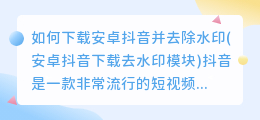 如何下载安卓抖音并去除水印(安卓抖音下载去水印模块)抖音是一款非常流行的短视频...